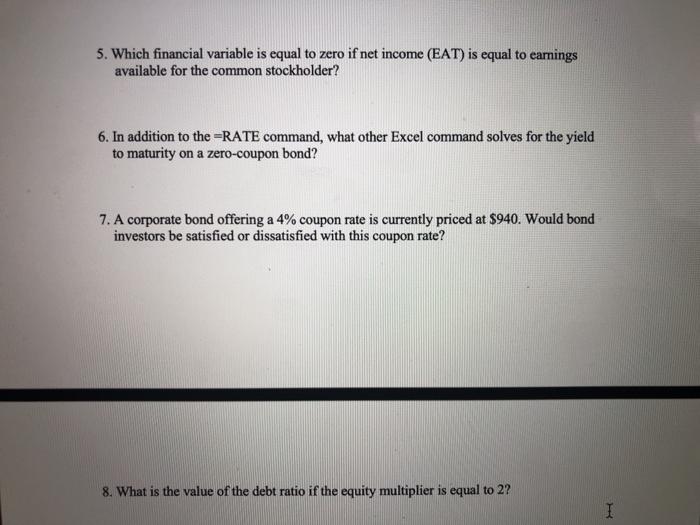 5. Which financial variable is equal to zero if net income (EAT) is equal to earnings available for the common stockholder?

6. In addition to the =RATE command, what other Excel command solves for the yield to maturity on a zero-coupon bond?

7. A corporate bond offering a 4% coupon rate is currently priced at $940. Would bond investors be satisfied or dissatisfied with this coupon rate?

8. What is the value of the debt ratio if the equity multiplier is equal to 2?